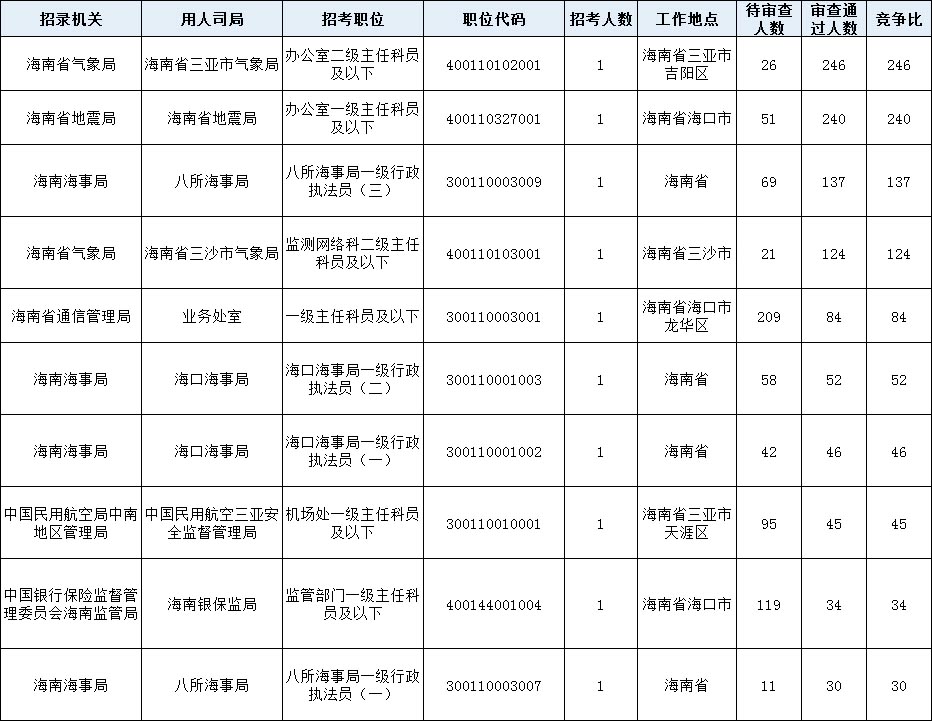 | 招录机关 | 用人司局 | 招考职位 | 职位代码 | 招考人数 | 工作地点 | 待审查人数 | 审查通过人数 | 竞争比 |
|---|---|---|---|---|---|---|---|---|
| 海南省气象局 | 海南省三亚市气象局 | 办公室二级主任科员及以下 | 400110102001 | 1 | 海南省三亚市吉阳区 | 26 | 246 | 246 |
| 海南省地震局 | 海南省地震局 | 办公室一级主任科员及以下 | 400110327001 | 1 | 海南省海口市 | 51 | 240 | 240 |
| 海南海事局 | 八所海事局 | 八所海事局一级行政执法员（三） | 300110003009 | 1 | 海南省 | 69 | 137 | 137 |
| 海南省气象局 | 海南省三沙市气象局 | 监测网络科二级主任科员及以下 | 400110103001 | 1 | 海南省三沙市 | 21 | 124 | 124 |
| 海南省通信管理局 | 业务处室 | 一级主任科员及以下 | 300110003001 | 1 | 海南省海口市龙华区 | 209 | 84 | 84 |
| 海南海事局 | 海口海事局 | 海口海事局一级行政执法员（二） | 300110001003 | 1 | 海南省 | 58 | 52 | 52 |
| 海南海事局 | 海口海事局 | 海口海事局一级行政执法员（一） | 300110001002 | 1 | 海南省 | 42 | 46 | 46 |
| 中国民用航空局中南地区管理局 | 中国民用航空三亚安全监督管理局 | 机场处一级主任科员及以下 | 300110010001 | 1 | 海南省三亚市天涯区 | 95 | 45 | 45 |
| 中国银行保险监督管理委员会海南监管局 | 海南银保监局 | 监管部门一级主任科员及以下 | 400144001004 | 1 | 海南省海口市 | 119 | 34 | 34 |
| 海南海事局 | 八所海事局 | 八所海事局一级行政执法员（一） | 300110003007 | 1 | 海南省 | 11 | 30 | 30 |